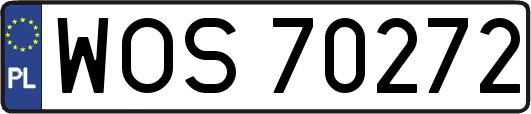 PL
WOS 70272